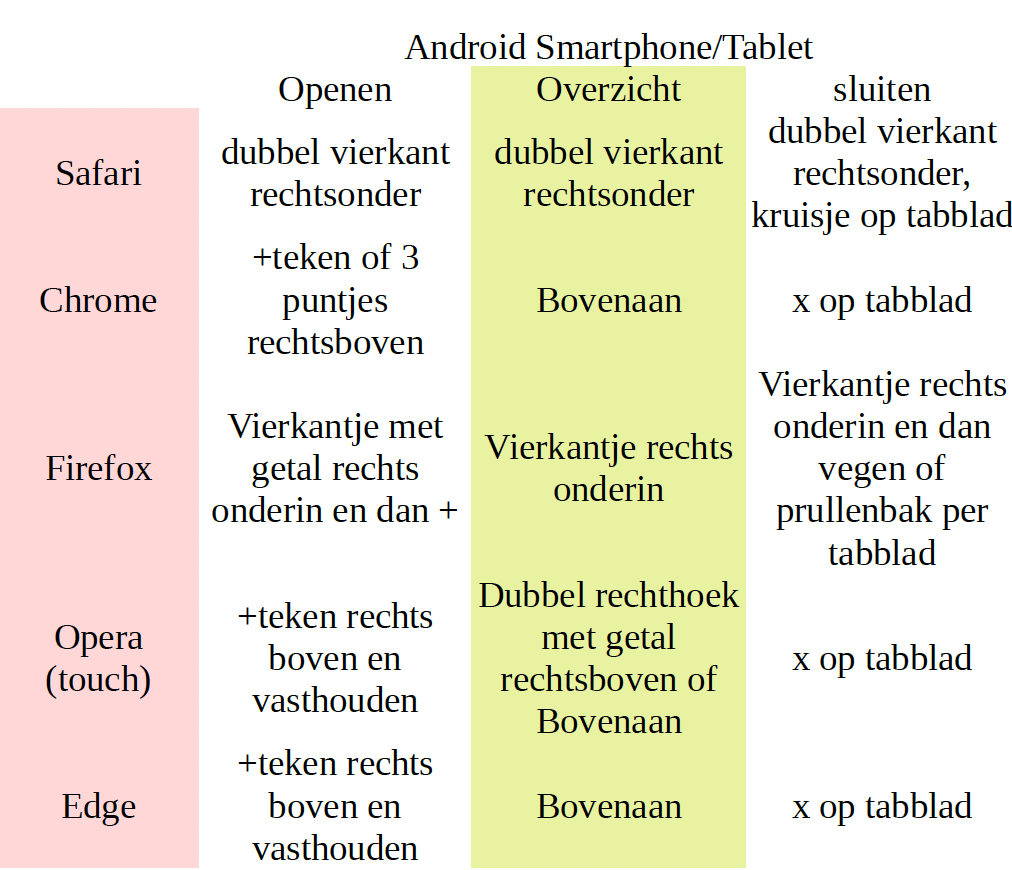 Android Smartphone/Tablet

| | Openen | Overzicht | sluiten |
|---|---|---|---|
| Safari | dubbel vierkant rechtsonder | dubbel vierkant rechtsonder | dubbel vierkant rechtsonder, kruisje op tabblad |
| Chrome | +teken of 3 puntjes rechtsboven | Bovenaan | x op tabblad |
| Firefox | Vierkantje met getal rechts onderin en dan + | Vierkantje rechts onderin | Vierkantje rechts onderin en dan vegen of prullenbak per tabblad |
| Opera (touch) | +teken rechts boven en vasthouden | Dubbel rechthoek met getal rechtsboven of Bovenaan | x op tabblad |
| Edge | +teken rechts boven en vasthouden | Bovenaan | x op tabblad |